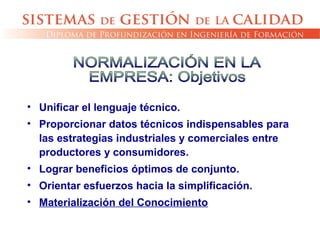 SISTEMAS DE GESTIÓN DE LA CALIDAD
DIPLOMA DE PROFUNDIZACIÓN EN INGENIERÍA DE FORMACIÓN

NORMALIZACIÓN EN LA EMPRESA: Objetivos

• Unificar el lenguaje técnico.
• Proporcionar datos técnicos indispensables para las estrategias industriales y comerciales entre productores y consumidores.
• Lograr beneficios óptimos de conjunto.
• Orientar esfuerzos hacia la simplificación.
• Materialización del Conocimiento